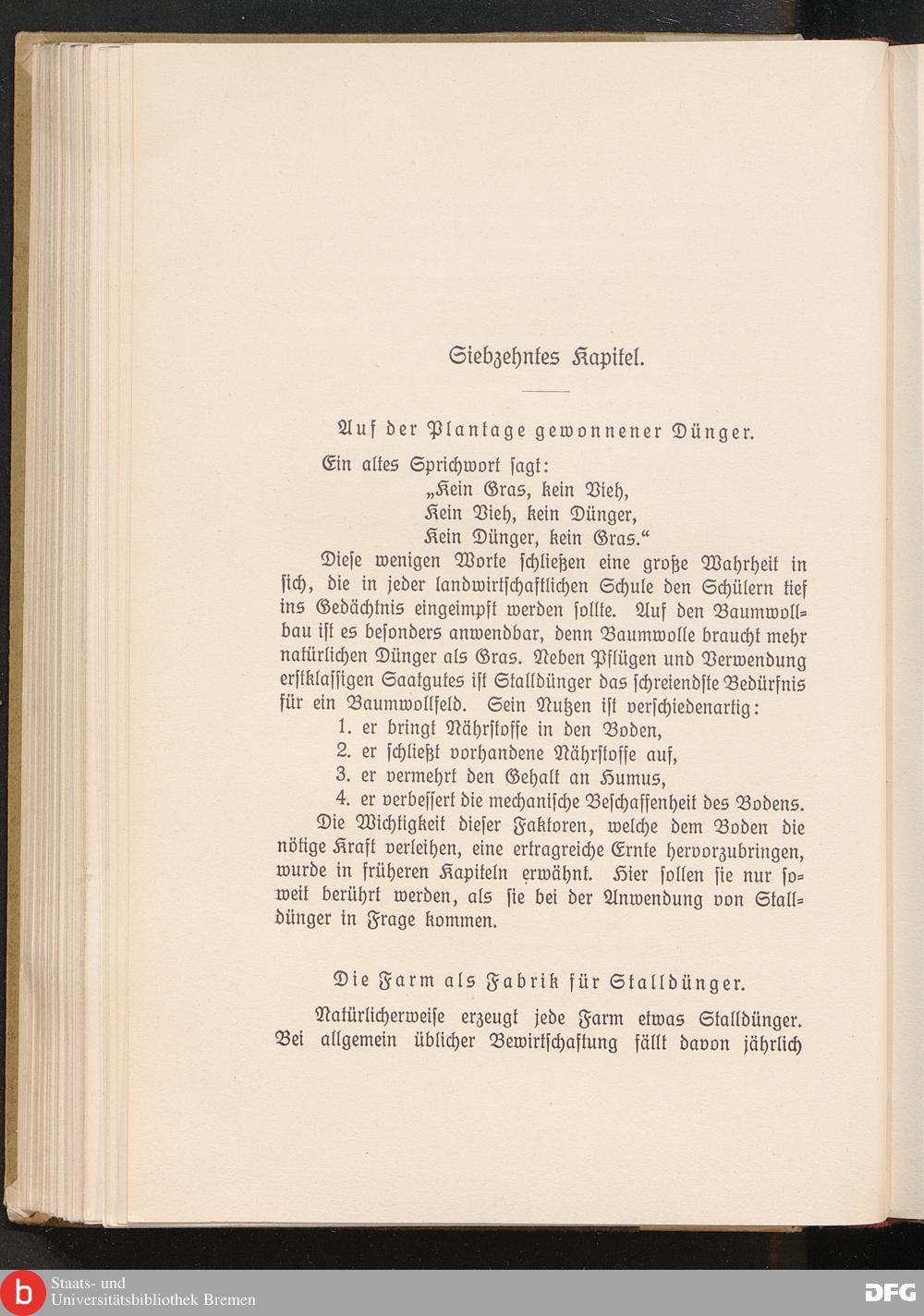 Siebzehntes Kapitel.

Auf der Plantage gewonnener Dünger.

Ein altes Sprichwort sagt:
„Kein Gras, kein Vieh,
Kein Vieh, kein Dünger,
Kein Dünger, kein Gras."

Diese wenigen Worte schließen eine große Wahrheit in sich, die in jeder landwirtschaftlichen Schule den Schülern tief ins Gedächtnis eingeimpft werden sollte. Auf den Baumwollbau ist es besonders anwendbar, denn Baumwolle braucht mehr natürlichen Dünger als Gras. Neben Pflügen und Verwendung erstklassigen Saatgutes ist Stalldünger das schreiendste Bedürfnis für ein Baumwollfeld. Sein Nutzen ist verschiedenartig:
1. er bringt Nährstoffe in den Boden,
2. er schließt vorhandene Nährstoffe auf,
3. er vermehrt den Gehalt an Humus,
4. er verbessert die mechanische Beschaffenheit des Bodens.

Die Wichtigkeit dieser Faktoren, welche dem Boden die nötige Kraft verleihen, eine ertragreiche Ernte hervorzubringen, wurde in früheren Kapiteln erwähnt. Hier sollen sie nur soweit berührt werden, als sie bei der Anwendung von Stalldünger in Frage kommen.

Die Farm als Fabrik für Stalldünger.

Natürlicherweise erzeugt jede Farm etwas Stalldünger. Bei allgemein üblicher Bewirtschaftung fällt davon jährlich

Staats- und Universitätsbibliothek Bremen

DFG